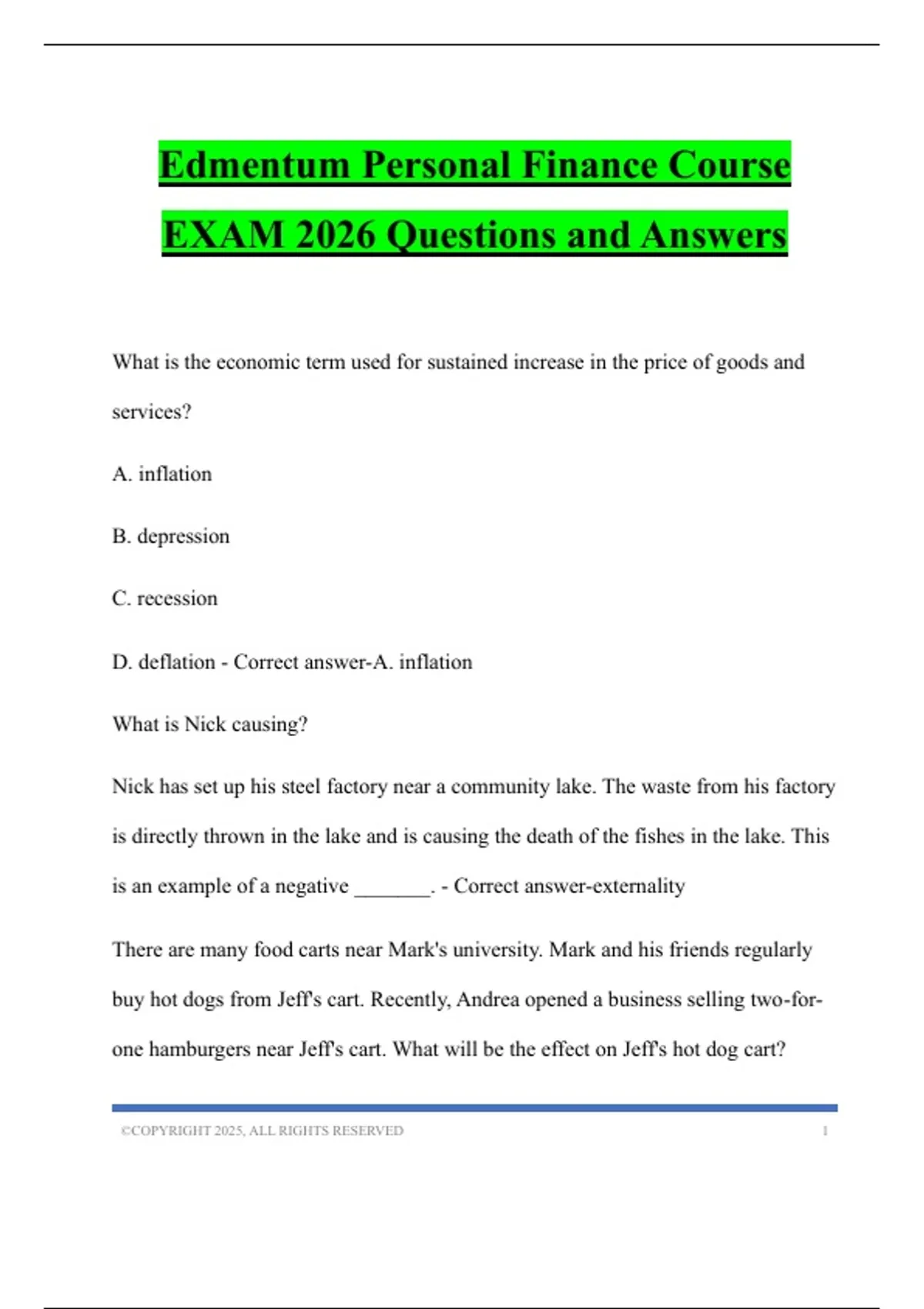 Edmentum Personal Finance Course EXAM 2026 Questions and Answers

What is the economic term used for sustained increase in the price of goods and services?

A. inflation

B. depression

C. recession

D. deflation - Correct answer-A. inflation

What is Nick causing?

Nick has set up his steel factory near a community lake. The waste from his factory is directly thrown in the lake and is causing the death of the fishes in the lake. This is an example of a negative _______. - Correct answer-externality

There are many food carts near Mark's university. Mark and his friends regularly buy hot dogs from Jeff's cart. Recently, Andrea opened a business selling two-for-one hamburgers near Jeff's cart. What will be the effect on Jeff's hot dog cart?

©COPYRIGHT 2025, ALL RIGHTS RESERVED 1